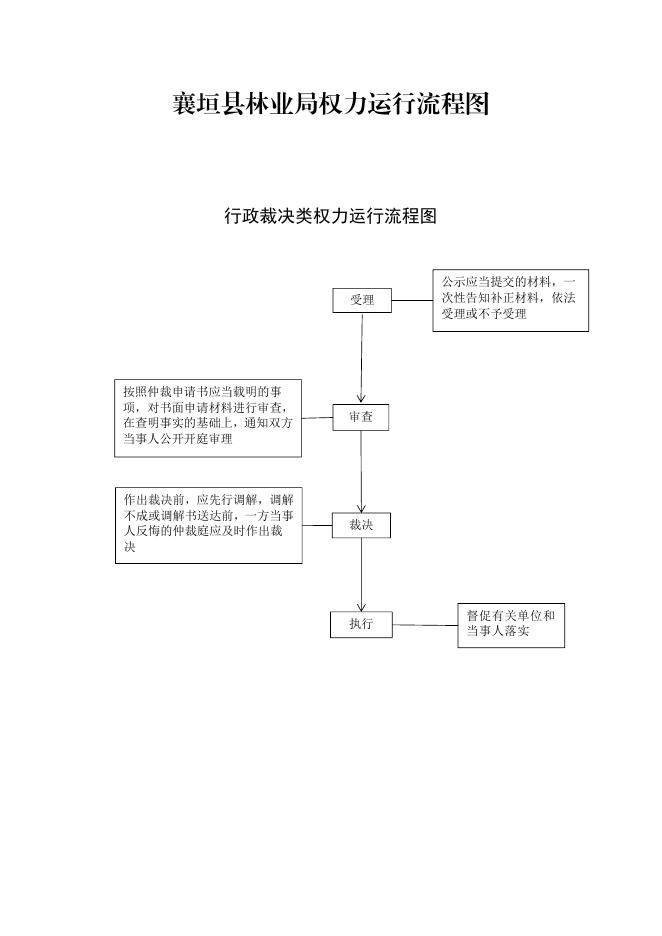 襄垣县林业局权力运行流程图

行政裁决类权力运行流程图

受理

公示应当提交的材料，一次性告知补正材料，依法受理或不予受理

按照仲裁申请书应当载明的事项，对书面申请材料进行审查，在查明事实的基础上，通知双方当事人公开开庭审理

审查

作出裁决前，应先行调解，调解不成或调解书送达前，一方当事人反悔的仲裁庭应及时作出裁决

裁决

执行

督促有关单位和当事人落实